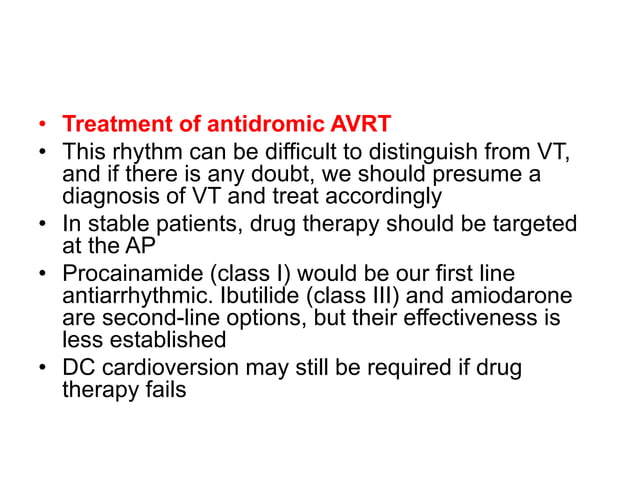 • Treatment of antidromic AVRT
• This rhythm can be difficult to distinguish from VT, and if there is any doubt, we should presume a diagnosis of VT and treat accordingly
• In stable patients, drug therapy should be targeted at the AP
• Procainamide (class I) would be our first line antiarrhythmic. Ibutilide (class III) and amiodarone are second-line options, but their effectiveness is less established
• DC cardioversion may still be required if drug therapy fails